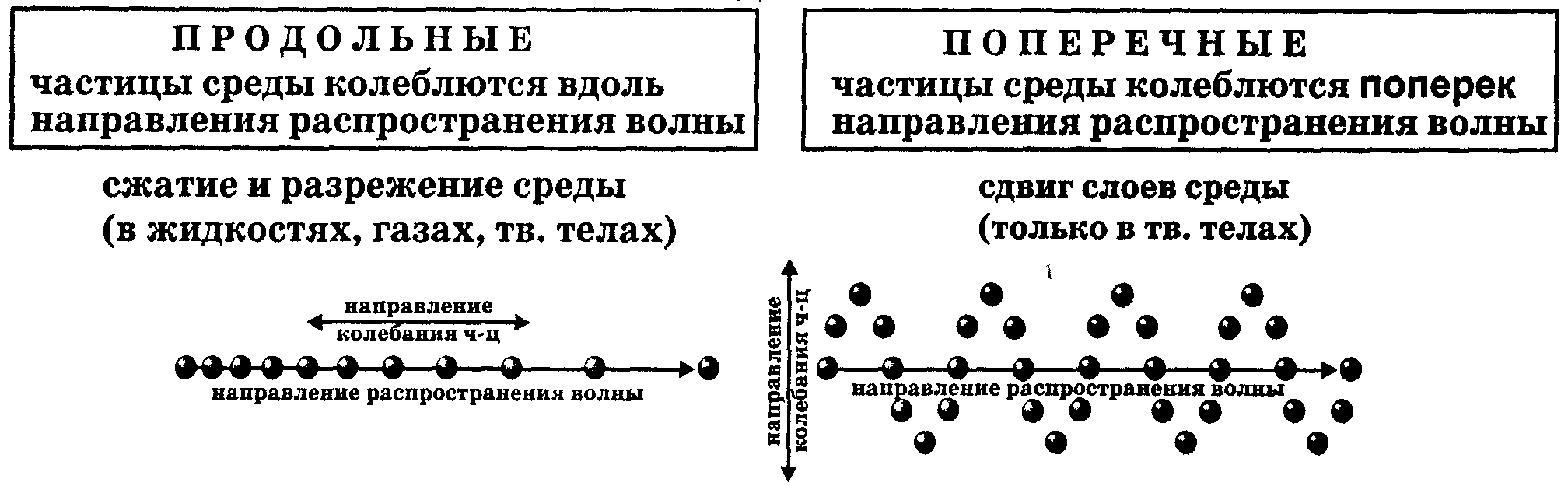 ПРОДОЛЬНЫЕ
частицы среды колеблются вдоль направления распространения волны

сжатие и разрежение среды
(в жидкостях, газах, тв. телах)

направление колебания ч-ц

направление распространения волны

ПОПЕРЕЧНЫЕ
частицы среды колеблются поперек направления распространения волны

сдвиг слоев среды
(только в тв. телах)

направление колебания ч-ц

направление распространения волны